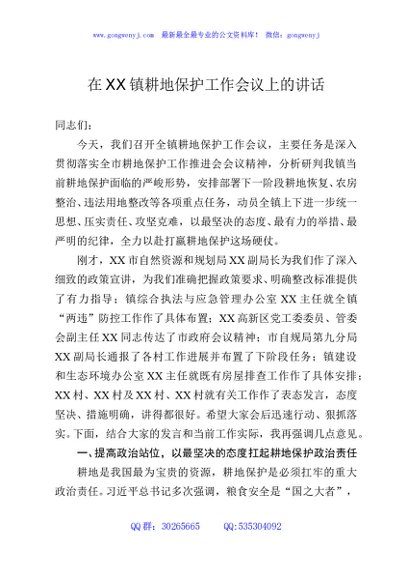 www.gongwenyj.com 最新最全最专业的公文资料库！ 微信：gongwenyj

在XX镇耕地保护工作会议上的讲话

同志们：

今天，我们召开全镇耕地保护工作会议，主要任务是深入贯彻落实全市耕地保护工作推进会会议精神，分析研判我镇当前耕地保护面临的严峻形势，安排部署下一阶段耕地恢复、农房整治、违法用地整改等各项重点任务，动员全镇上下进一步统一思想、压实责任、攻坚克难，以最坚决的态度、最有力的举措、最严明的纪律，全力以赴打赢耕地保护这场硬仗。

刚才，XX市自然资源和规划局XX副局长为我们作了深入细致的政策宣讲，为我们准确把握政策要求、明确整改标准提供了有力指导；镇综合执法与应急管理办公室XX主任就全镇“两违”防控工作作了具体布置；XX高新区党工委委员、管委会副主任XX同志传达了市政府会议精神；市自规局第九分局XX副局长通报了各村工作进展并布置了下阶段任务；镇建设和生态环境办公室XX主任就既有房屋排查工作作了具体安排；XX村、XX村及XX村、XX村就有关工作作了表态发言，态度坚决、措施明确，讲得都很好。希望大家会后迅速行动、狠抓落实。下面，结合大家的发言和当前工作实际，我再强调几点意见。

一、提高政治站位，以最坚决的态度扛起耕地保护政治责任

耕地是我国最为宝贵的资源，耕地保护是必须扛牢的重大政治责任。习近平总书记多次强调，粮食安全是“国之大者”，

QQ群：30265665 QQ:535304092